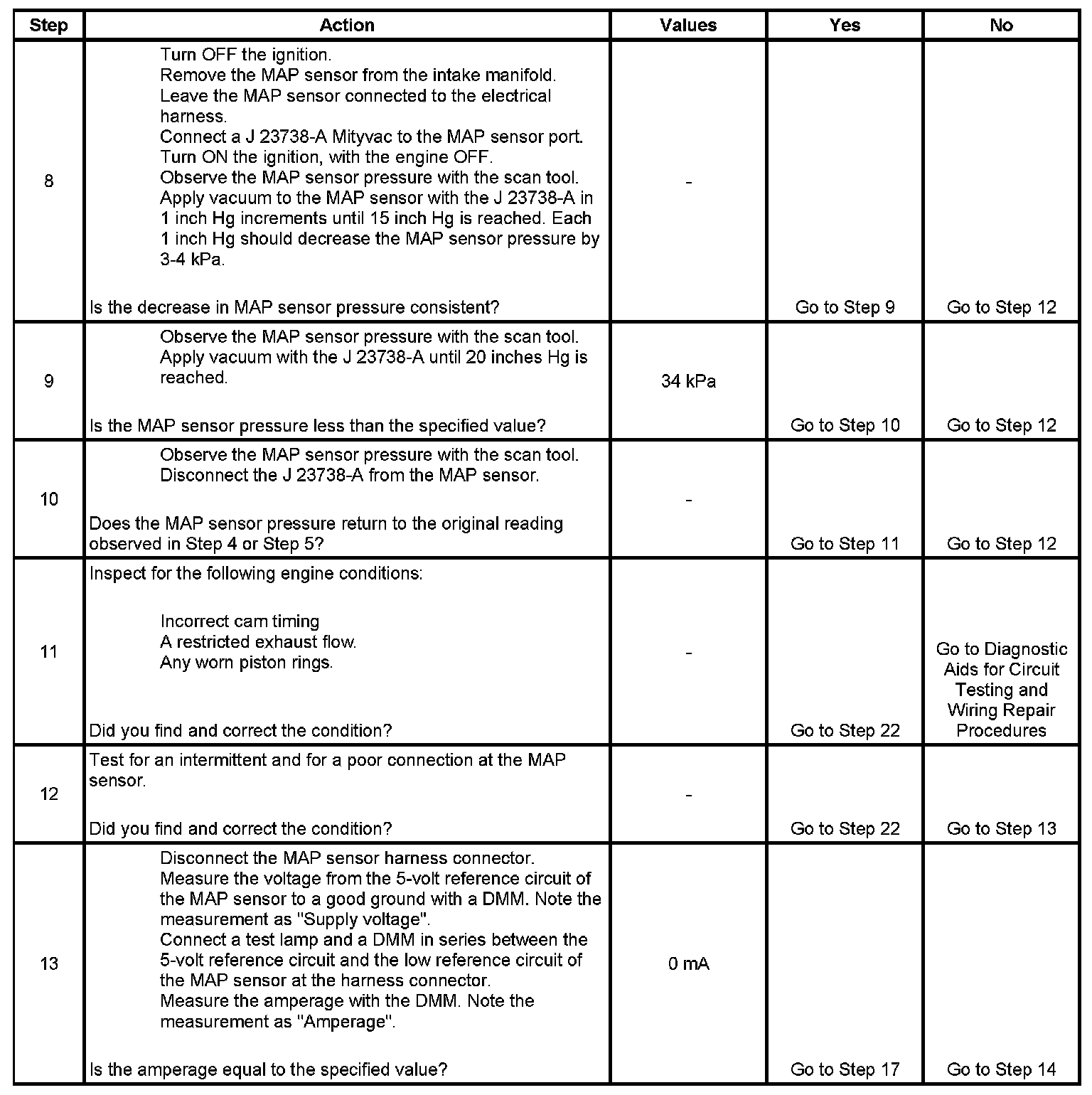 | Step | Action | Values | Yes | No |
|---|---|---|---|---|
| 8 | Turn OFF the ignition. Remove the MAP sensor from the intake manifold. Leave the MAP sensor connected to the electrical harness. Connect a J 23738-A Mityvac to the MAP sensor port. Turn ON the ignition, with the engine OFF. Observe the MAP sensor pressure with the scan tool. Apply vacuum to the MAP sensor with the J 23738-A in 1 inch Hg increments until 15 inch Hg is reached. Each 1 inch Hg should decrease the MAP sensor pressure by 3-4 kPa. Is the decrease in MAP sensor pressure consistent? | - | Go to Step 9 | Go to Step 12 |
| 9 | Observe the MAP sensor pressure with the scan tool. Apply vacuum with the J 23738-A until 20 inches Hg is reached. Is the MAP sensor pressure less than the specified value? | 34 kPa | Go to Step 10 | Go to Step 12 |
| 10 | Observe the MAP sensor pressure with the scan tool. Disconnect the J 23738-A from the MAP sensor. Does the MAP sensor pressure return to the original reading observed in Step 4 or Step 5? | - | Go to Step 11 | Go to Step 12 |
| 11 | Inspect for the following engine conditions: Incorrect cam timing A restricted exhaust flow. Any worn piston rings. Did you find and correct the condition? | - | Go to Step 22 | Go to Diagnostic Aids for Circuit Testing and Wiring Repair Procedures |
| 12 | Test for an intermittent and for a poor connection at the MAP sensor. Did you find and correct the condition? | - | Go to Step 22 | Go to Step 13 |
| 13 | Disconnect the MAP sensor harness connector. Measure the voltage from the 5-volt reference circuit of the MAP sensor to a good ground with a DMM. Note the measurement as "Supply voltage". Connect a test lamp and a DMM in series between the 5-volt reference circuit and the low reference circuit of the MAP sensor at the harness connector. Measure the amperage with the DMM. Note the measurement as "Amperage". Is the amperage equal to the specified value? | 0 mA | Go to Step 17 | Go to Step 14 |